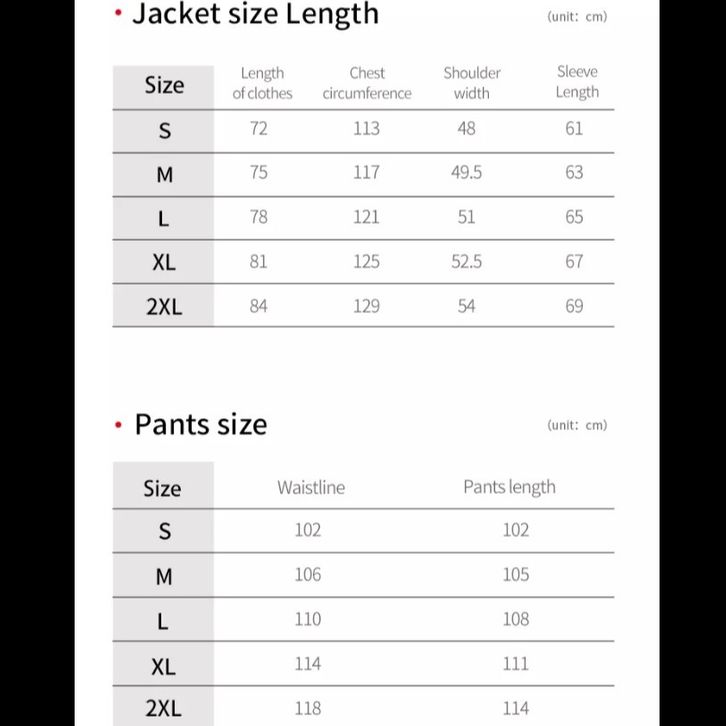 • Jacket size Length (unit: cm)

| Size | Length of clothes | Chest circumference | Shoulder width | Sleeve Length |
|---|---|---|---|---|
| S | 72 | 113 | 48 | 61 |
| M | 75 | 117 | 49.5 | 63 |
| L | 78 | 121 | 51 | 65 |
| XL | 81 | 125 | 52.5 | 67 |
| 2XL | 84 | 129 | 54 | 69 |

• Pants size (unit: cm)

| Size | Waistline | Pants length |
|---|---|---|
| S | 102 | 102 |
| M | 106 | 105 |
| L | 110 | 108 |
| XL | 114 | 111 |
| 2XL | 118 | 114 |